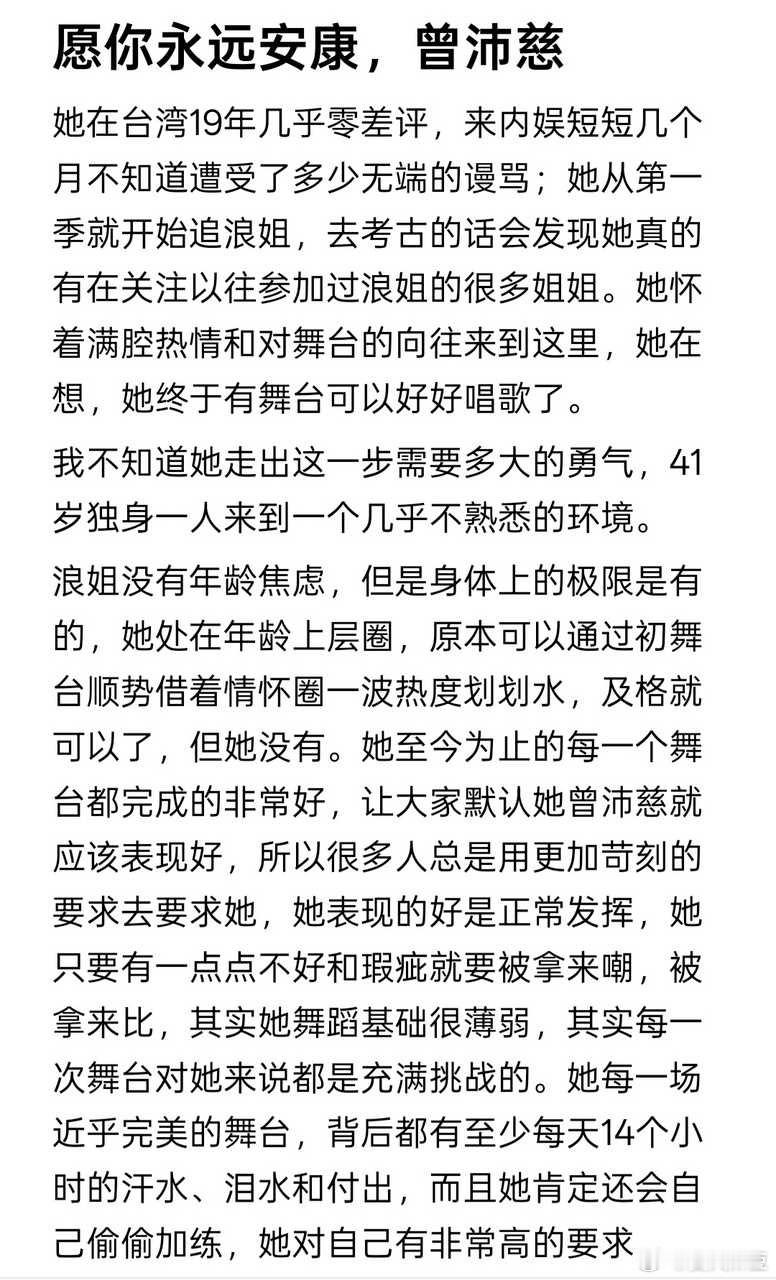 愿你永远安康，曾沛慈

她在台湾19年几乎零差评，来内娱短短几个月不知道遭受了多少无端的谩骂；她从第一季就开始追浪姐，去考古的话会发现她真的有在关注以往参加过浪姐的很多姐姐。她怀着满腔热情和对舞台的向往来到这里，她在想，她终于有舞台可以好好唱歌了。

我不知道她走出这一步需要多大的勇气，41岁独身一人来到一个几乎不熟悉的环境。

浪姐没有年龄焦虑，但是身体上的极限是有的，她处在年龄上层圈，原本可以通过初舞台顺势借着情怀圈一波热度划划水，及格就可以了，但她没有。她至今为止的每一个舞台都完成的非常好，让大家默认她曾沛慈就应该表现好，所以很多人总是用更加苛刻的要求去要求她，她表现的好是正常发挥，她只要有一点点不好和瑕疵就要被拿来嘲，被拿来比，其实她舞蹈基础很薄弱，其实每一次舞台对她来说都是充满挑战的。她每一场近乎完美的舞台，背后都有至少每天14个小时的汗水、泪水和付出，而且她肯定还会自己偷偷加练，她对自己有非常高的要求